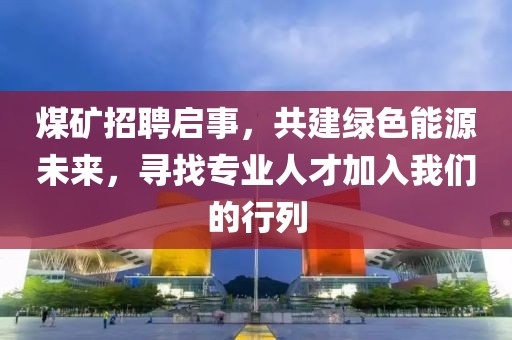 煤矿招聘启事，共建绿色能源未来，寻找专业人才加入我们的行列